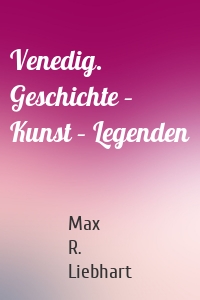 Venedig. Geschichte – Kunst – Legenden

Max R. Liebhart